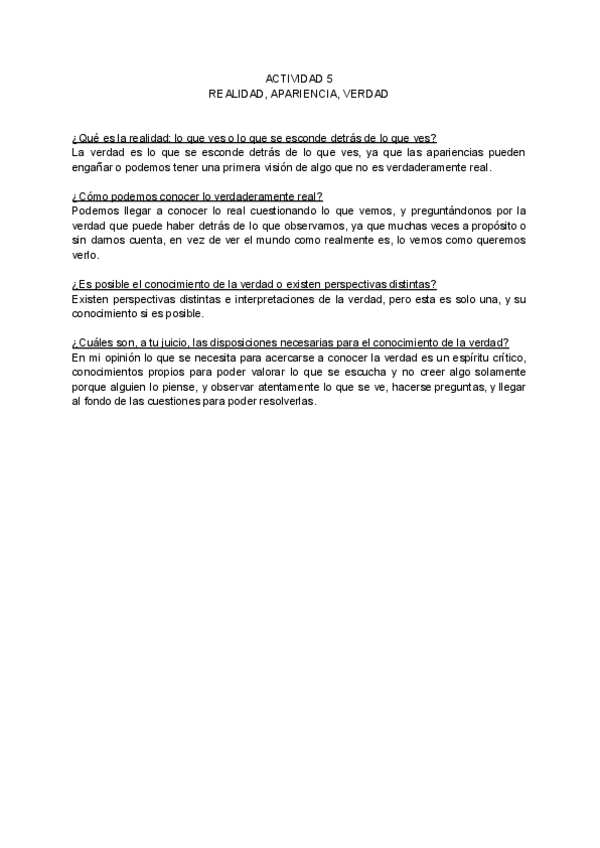 ACTIVIDAD 5
REALIDAD, APARIENCIA, VERDAD

¿Qué es la realidad: lo que ves o lo que se esconde detrás de lo que ves?
La verdad es lo que se esconde detrás de lo que ves, ya que las apariencias pueden engañar o podemos tener una primera visión de algo que no es verdaderamente real.

¿Cómo podemos conocer lo verdaderamente real?
Podemos llegar a conocer lo real cuestionando lo que vemos, y preguntándonos por la verdad que puede haber detrás de lo que observamos, ya que muchas veces a propósito o sin darnos cuenta, en vez de ver el mundo como realmente es, lo vemos como queremos verlo.

¿Es posible el conocimiento de la verdad o existen perspectivas distintas?
Existen perspectivas distintas e interpretaciones de la verdad, pero esta es solo una, y su conocimiento si es posible.

¿Cuáles son, a tu juicio, las disposiciones necesarias para el conocimiento de la verdad?
En mi opinión lo que se necesita para acercarse a conocer la verdad es un espíritu crítico, conocimientos propios para poder valorar lo que se escucha y no creer algo solamente porque alguien lo piense, y observar atentamente lo que se ve, hacerse preguntas, y llegar al fondo de las cuestiones para poder resolverlas.